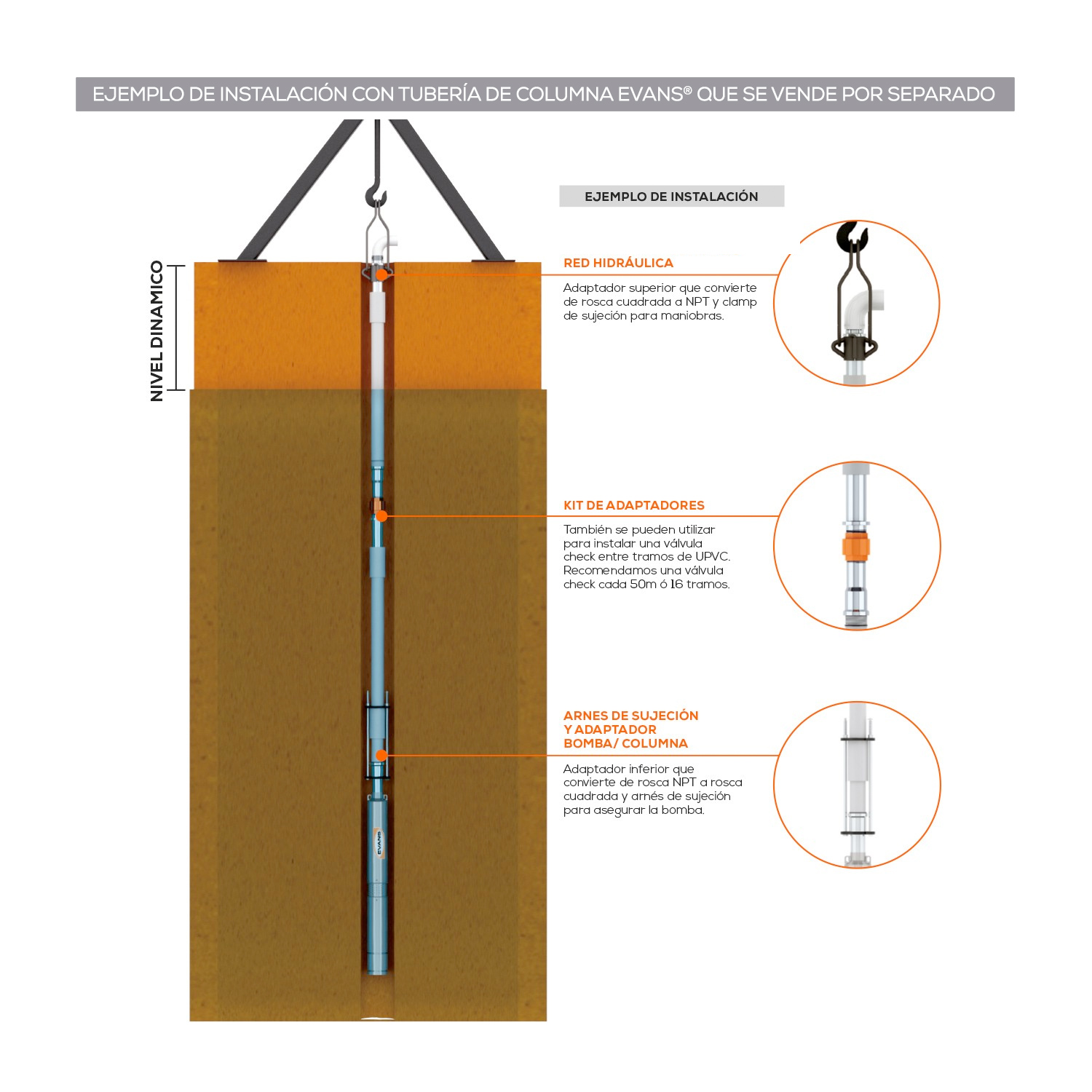 EJEMPLO DE INSTALACIÓN CON TUBERÍA DE COLUMNA EVANS® QUE SE VENDE POR SEPARADO

NIVEL DINAMICO

EJEMPLO DE INSTALACIÓN

RED HIDRÁULICA

Adaptador superior que convierte de rosca cuadrada a NPT y clamp de sujeción para maniobras.

KIT DE ADAPTADORES

También se pueden utilizar para instalar una válvula check entre tramos de UPVC. Recomendamos una válvula check cada 50m ó 16 tramos.

ARNES DE SUJECIÓN Y ADAPTADOR BOMBA/ COLUMNA

Adaptador inferior que convierte de rosca NPT a rosca cuadrada y arnés de sujeción para asegurar la bomba.

EVANS